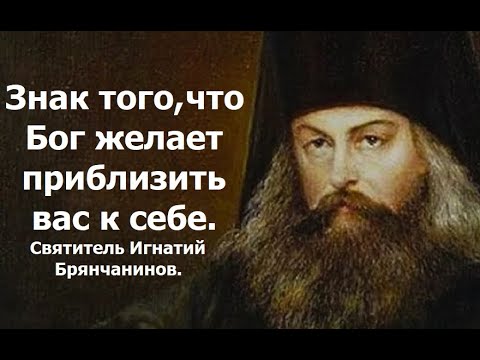 Знак того,что Бог желает приблизить вас к себе.

Святитель Игнатий Брянчанинов.